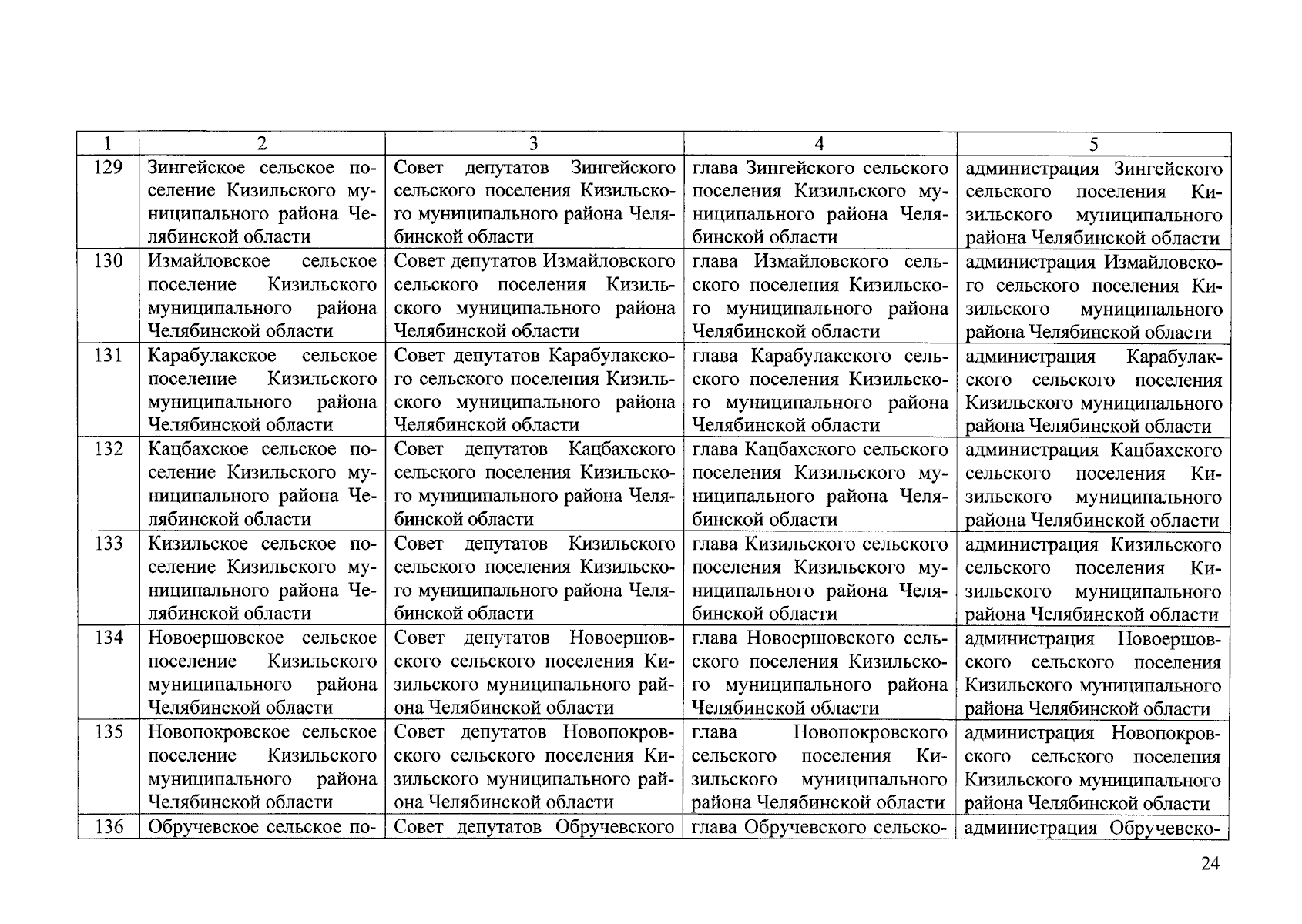 | 1 | 2 | 3 | 4 | 5 |
|---|---|---|---|---|
| 129 | Зингейское сельское поселение Кизильского муниципального района Челябинской области | Совет депутатов Зингейского сельского поселения Кизильского муниципального района Челябинской области | глава Зингейского сельского поселения Кизильского муниципального района Челябинской области | администрация Зингейского сельского поселения Кизильского муниципального района Челябинской области |
| 130 | Измайловское сельское поселение Кизильского муниципального района Челябинской области | Совет депутатов Измайловского сельского поселения Кизильского муниципального района Челябинской области | глава Измайловского сельского поселения Кизильского муниципального района Челябинской области | администрация Измайловского сельского поселения Кизильского муниципального района Челябинской области |
| 131 | Карабулакское сельское поселение Кизильского муниципального района Челябинской области | Совет депутатов Карабулакского сельского поселения Кизильского муниципального района Челябинской области | глава Карабулакского сельского поселения Кизильского муниципального района Челябинской области | администрация Карабулакского сельского поселения Кизильского муниципального района Челябинской области |
| 132 | Кацбахское сельское поселение Кизильского муниципального района Челябинской области | Совет депутатов Кацбахского сельского поселения Кизильского муниципального района Челябинской области | глава Кацбахского сельского поселения Кизильского муниципального района Челябинской области | администрация Кацбахского сельского поселения Кизильского муниципального района Челябинской области |
| 133 | Кизильское сельское поселение Кизильского муниципального района Челябинской области | Совет депутатов Кизильского сельского поселения Кизильского муниципального района Челябинской области | глава Кизильского сельского поселения Кизильского муниципального района Челябинской области | администрация Кизильского сельского поселения Кизильского муниципального района Челябинской области |
| 134 | Новоершовское сельское поселение Кизильского муниципального района Челябинской области | Совет депутатов Новоершовского сельского поселения Кизильского муниципального района Челябинской области | глава Новоершовского сельского поселения Кизильского муниципального района Челябинской области | администрация Новоершовского сельского поселения Кизильского муниципального района Челябинской области |
| 135 | Новопокровское сельское поселение Кизильского муниципального района Челябинской области | Совет депутатов Новопокровского сельского поселения Кизильского муниципального района Челябинской области | глава Новопокровского сельского поселения Кизильского муниципального района Челябинской области | администрация Новопокровского сельского поселения Кизильского муниципального района Челябинской области |
| 136 | Обручевское сельское по- | Совет депутатов Обручевского | глава Обручевского сельско- | администрация Обручевско- |

24